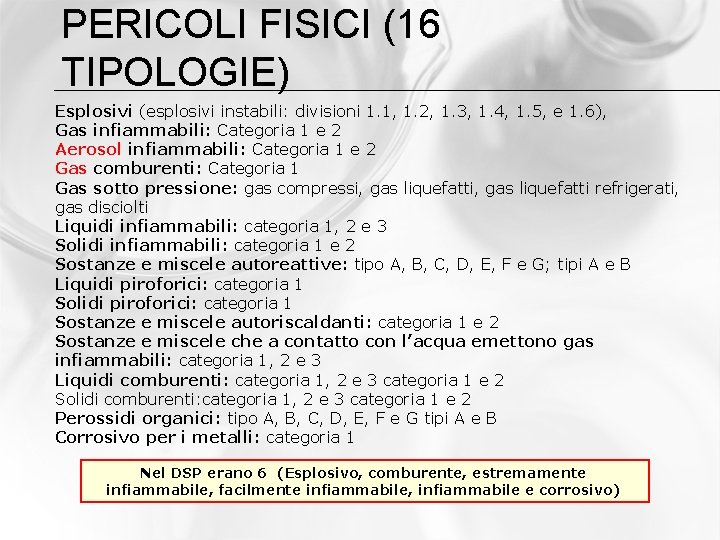 PERICOLI FISICI (16 TIPOLOGIE)

Esplosivi (esplosivi instabili: divisioni 1.1, 1.2, 1.3, 1.4, 1.5, e 1.6),
Gas infiammabili: Categoria 1 e 2
Aerosol infiammabili: Categoria 1 e 2
Gas comburenti: Categoria 1
Gas sotto pressione: gas compressi, gas liquefatti, gas liquefatti refrigerati, gas disciolti
Liquidi infiammabili: categoria 1, 2 e 3
Solidi infiammabili: categoria 1 e 2
Sostanze e miscele autoreattive: tipo A, B, C, D, E, F e G; tipi A e B
Liquidi piroforici: categoria 1
Solidi piroforici: categoria 1
Sostanze e miscele autoriscaldanti: categoria 1 e 2
Sostanze e miscele che a contatto con l'acqua emettono gas infiammabili: categoria 1, 2 e 3
Liquidi comburenti: categoria 1, 2 e 3 categoria 1 e 2
Solidi comburenti:categoria 1, 2 e 3 categoria 1 e 2
Perossidi organici: tipo A, B, C, D, E, F e G tipi A e B
Corrosivo per i metalli: categoria 1

Nel DSP erano 6 (Esplosivo, comburente, estremamente infiammabile, facilmente infiammabile, infiammabile e corrosivo)